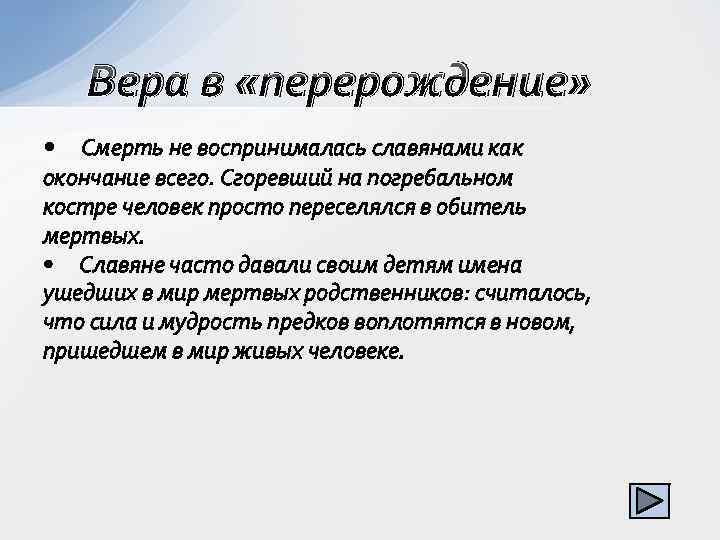 Вера в «перерождение»

• Смерть не воспринималась славянами как окончание всего. Сгоревший на погребальном костре человек просто переселялся в обитель мертвых.

• Славяне часто давали своим детям имена ушедших в мир мертвых родственников: считалось, что сила и мудрость предков воплотятся в новом, пришедшем в мир живых человеке.